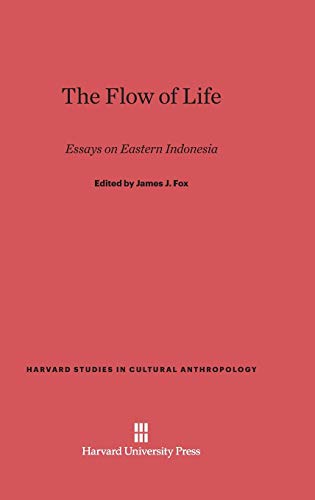 The Flow of Life

Essays on Eastern Indonesia

Edited by James J. Fox

HARVARD STUDIES IN CULTURAL ANTHROPOLOGY

Harvard University Press